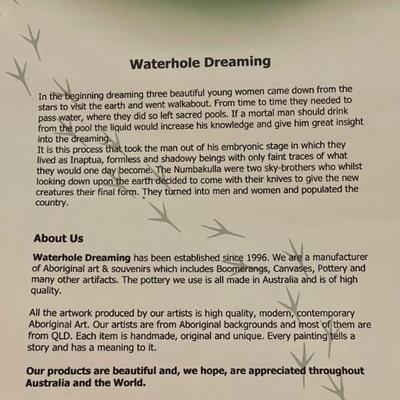 Waterhole Dreaming

In the beginning dreaming three beautiful young women came down from the stars to visit the earth and went walkabout. From time to time they needed to pass water, where they did so left sacred pools. If a mortal man should drink from the pool the liquid would increase his knowledge and give him great insight into the dreaming.
It is this process that took the man out of his embryonic stage in which they lived as Inaptua, formless and shadowy beings with only faint traces of what they would one day become. The Numbakulla were two sky-brothers who whilst looking down upon the earth decided to come with their knives to give the new creatures their final form. They turned into men and women and populated the country.

About Us

Waterhole Dreaming has been established since 1996. We are a manufacturer of Aboriginal art & souvenirs which includes Boomerangs, Canvases, Pottery and many other artifacts. The pottery we use is all made in Australia and is of high quality.

All the artwork produced by our artists is high quality, modern, contemporary Aboriginal Art. Our artists are from Aboriginal backgrounds and most of them are from QLD. Each item is handmade, original and unique. Every painting tells a story and has a meaning to it.

Our products are beautiful and, we hope, are appreciated throughout Australia and the World.